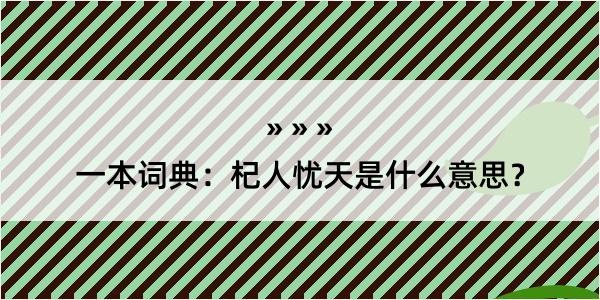 » » »

一本词典：杞人忧天是什么意思？